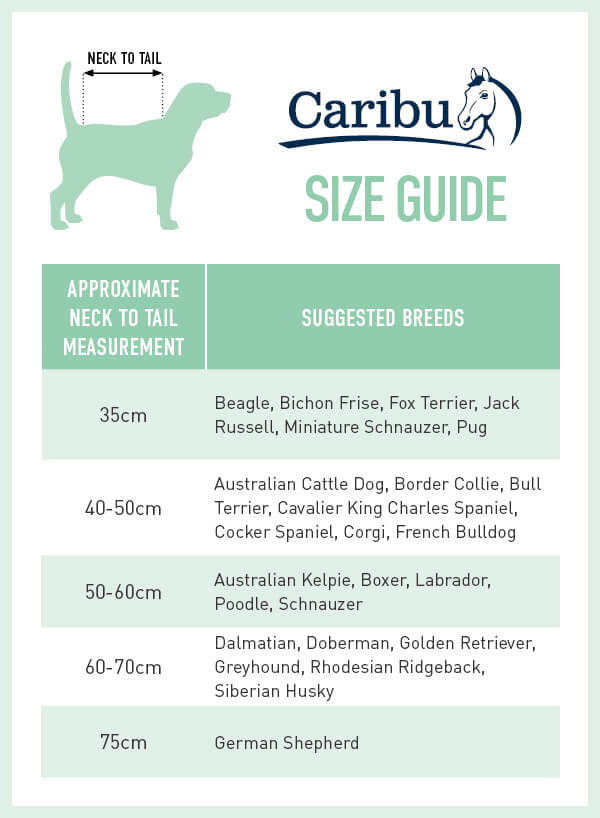 NECK TO TAIL

Caribu

SIZE GUIDE

| APPROXIMATE NECK TO TAIL MEASUREMENT | SUGGESTED BREEDS |
|---|---|
| 35cm | Beagle, Bichon Frise, Fox Terrier, Jack Russell, Miniature Schnauzer, Pug |
| 40-50cm | Australian Cattle Dog, Border Collie, Bull Terrier, Cavalier King Charles Spaniel, Cocker Spaniel, Corgi, French Bulldog |
| 50-60cm | Australian Kelpie, Boxer, Labrador, Poodle, Schnauzer |
| 60-70cm | Dalmatian, Doberman, Golden Retriever, Greyhound, Rhodesian Ridgeback, Siberian Husky |
| 75cm | German Shepherd |